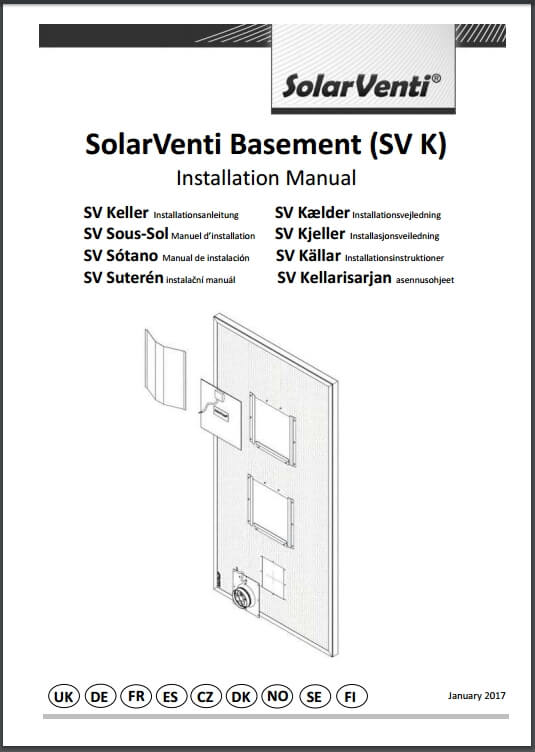 SolarVenti®

SolarVenti Basement (SV K)

Installation Manual

SV Keller Installationsanleitung
SV Sous-Sol Manuel d'installation
SV Sótano Manual de instalación
SV Suterén instalační manuál

SV Kælder Installationsvejledning
SV Kjeller Installasjonsveiledning
SV Källar Installationsinstruktioner
SV Kellarisarjan asennusohjeet

UK DE FR ES CZ DK NO SE FI

January 2017